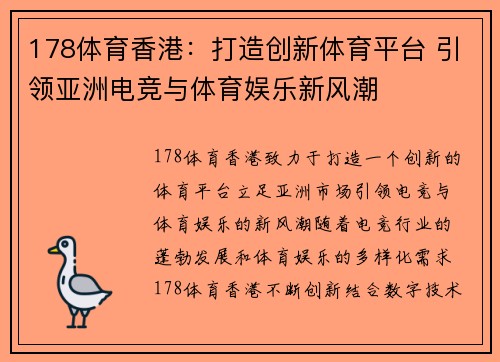 178体育香港：打造创新体育平台 引领亚洲电竞与体育娱乐新风潮

178体育香港致力于打造一个创新的体育平台立足亚洲市场引领电竞与体育娱乐的新风潮随着电竞行业的蓬勃发展和体育娱乐的多样化需求178体育香港不断创新结合数字技术